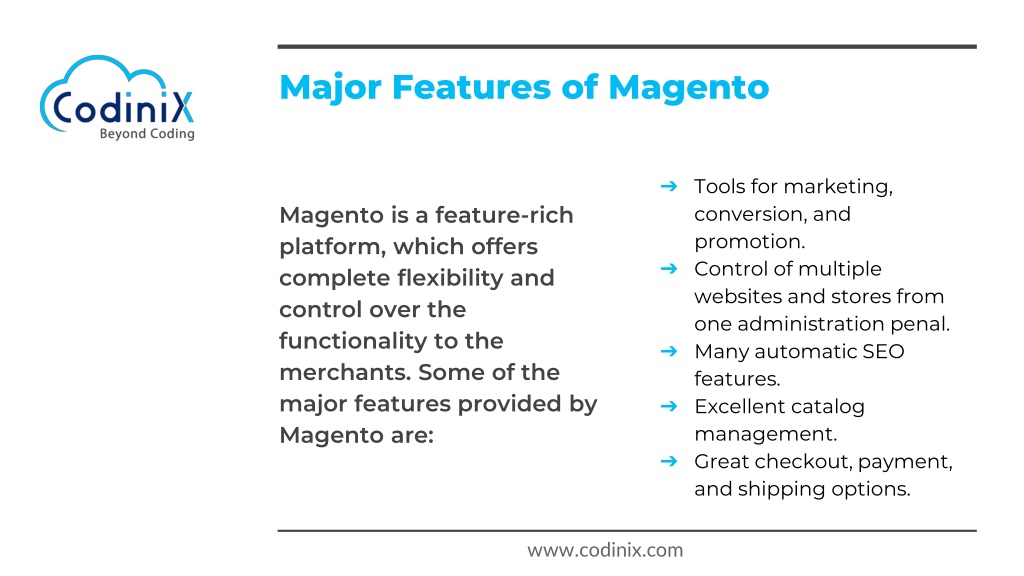 CodiniX
Beyond Coding

Major Features of Magento

Magento is a feature-rich platform, which offers complete flexibility and control over the functionality to the merchants. Some of the major features provided by Magento are:

➔ Tools for marketing, conversion, and promotion.
➔ Control of multiple websites and stores from one administration penal.
➔ Many automatic SEO features.
➔ Excellent catalog management.
➔ Great checkout, payment, and shipping options.

www.codinix.com